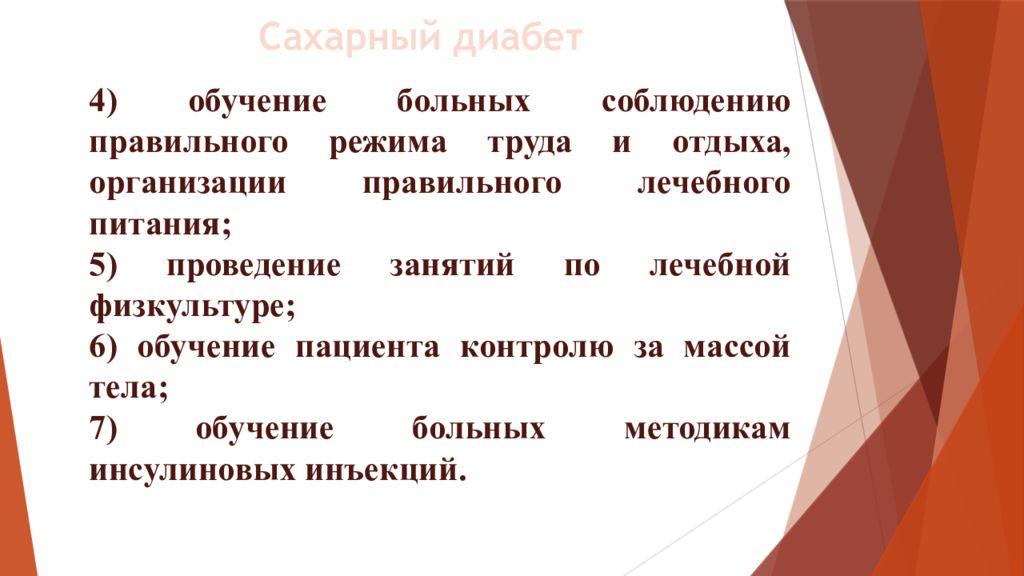 Сахарный диабет

4) обучение больных соблюдению правильного режима труда и отдыха, организации правильного лечебного питания;

5) проведение занятий по лечебной физкультуре;

6) обучение пациента контролю за массой тела;

7) обучение больных методикам инсулиновых инъекций.